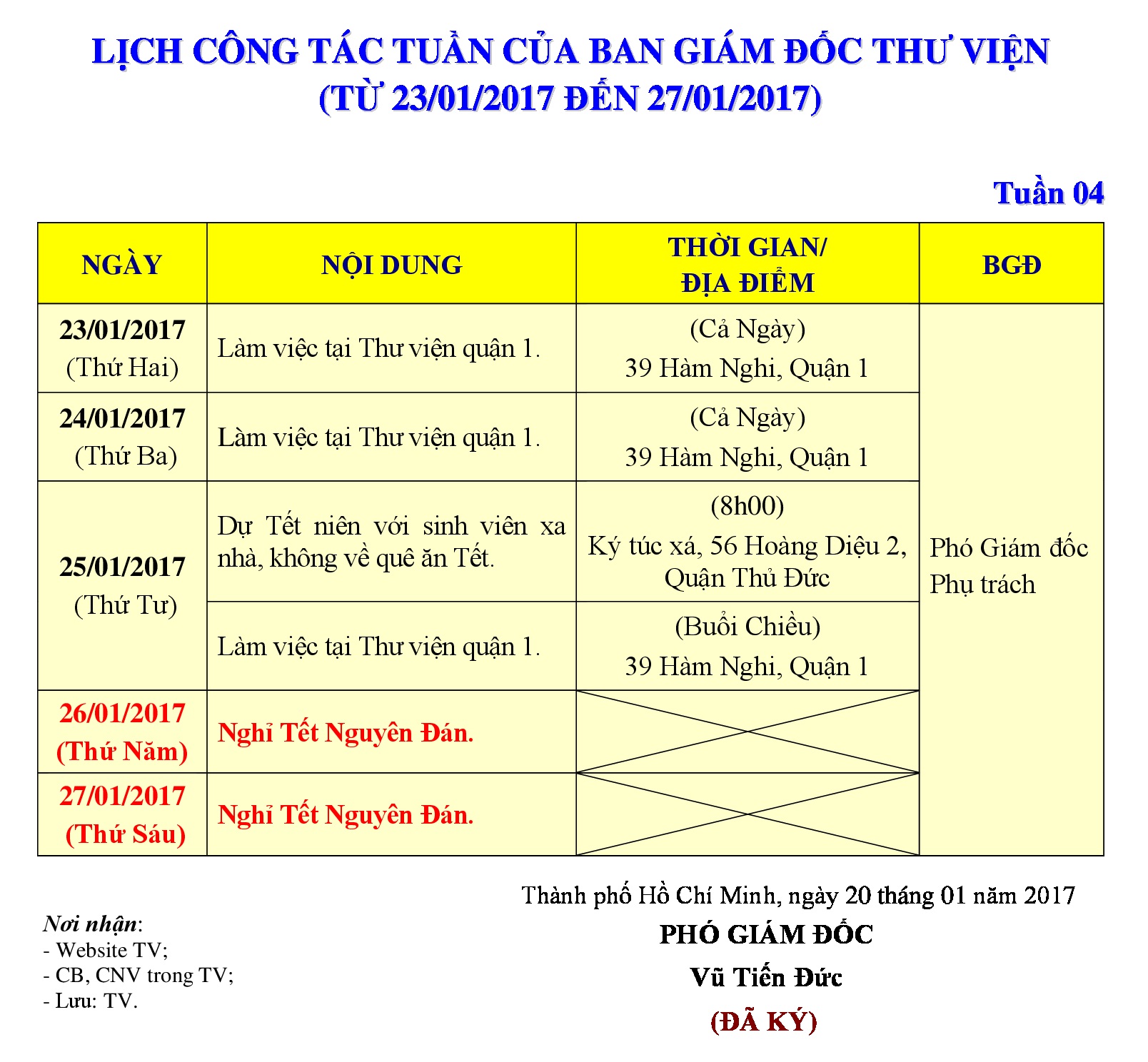 LỊCH CÔNG TÁC TUẦN CỦA BAN GIÁM ĐỐC THƯ VIỆN
(TỪ 23/01/2017 ĐẾN 27/01/2017)

Tuần 04

| NGÀY | NỘI DUNG | THỜI GIAN/ ĐỊA ĐIỂM | BGĐ |
|---|---|---|---|
| 23/01/2017 (Thứ Hai) | Làm việc tại Thư viện quận 1. | (Cả Ngày) 39 Hàm Nghi, Quận 1 | Phó Giám đốc Phụ trách |
| 24/01/2017 (Thứ Ba) | Làm việc tại Thư viện quận 1. | (Cả Ngày) 39 Hàm Nghi, Quận 1 | |
| 25/01/2017 (Thứ Tư) | Dự Tết niên với sinh viên xa nhà, không về quê ăn Tết. | (8h00) Ký túc xá, 56 Hoàng Diệu 2, Quận Thủ Đức | |
| | Làm việc tại Thư viện quận 1. | (Buổi Chiều) 39 Hàm Nghi, Quận 1 | |
| 26/01/2017 (Thứ Năm) | Nghỉ Tết Nguyên Đán. | | |
| 27/01/2017 (Thứ Sáu) | Nghỉ Tết Nguyên Đán. | | |

Thành phố Hồ Chí Minh, ngày 20 tháng 01 năm 2017
PHÓ GIÁM ĐỐC
Vũ Tiến Đức
(ĐÃ KÝ)

Nơi nhận:
- Website TV;
- CB, CNV trong TV;
- Lưu: TV.